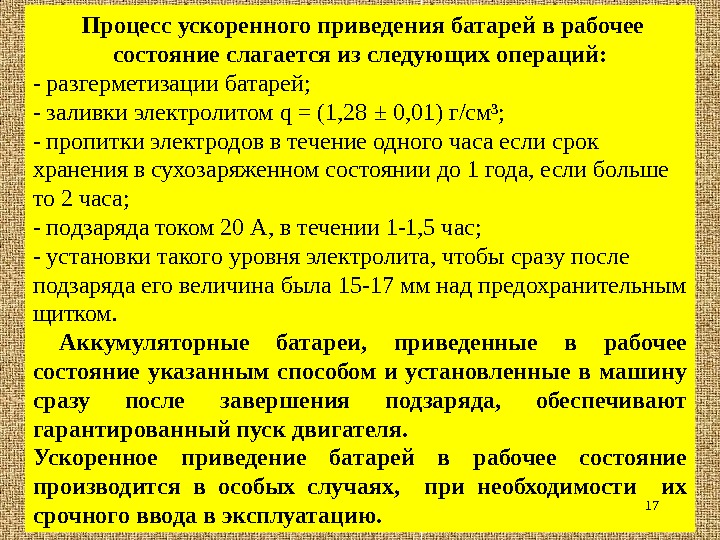 Процесс ускоренного приведения батарей в рабочее состояние слагается из следующих операций:
- разгерметизации батарей;
- заливки электролитом q = (1,28 ± 0,01) г/см³;
- пропитки электродов в течение одного часа если срок хранения в сухозаряженном состоянии до 1 года, если больше то 2 часа;
- подзаряда током 20 А, в течении 1-1,5 час;
- установки такого уровня электролита, чтобы сразу после подзаряда его величина была 15-17 мм над предохранительным щитком.

Аккумуляторные батареи, приведенные в рабочее состояние указанным способом и установленные в машину сразу после завершения подзаряда, обеспечивают гарантированный пуск двигателя.

Ускоренное приведение батарей в рабочее состояние производится в особых случаях, при необходимости их срочного ввода в эксплуатацию.

17